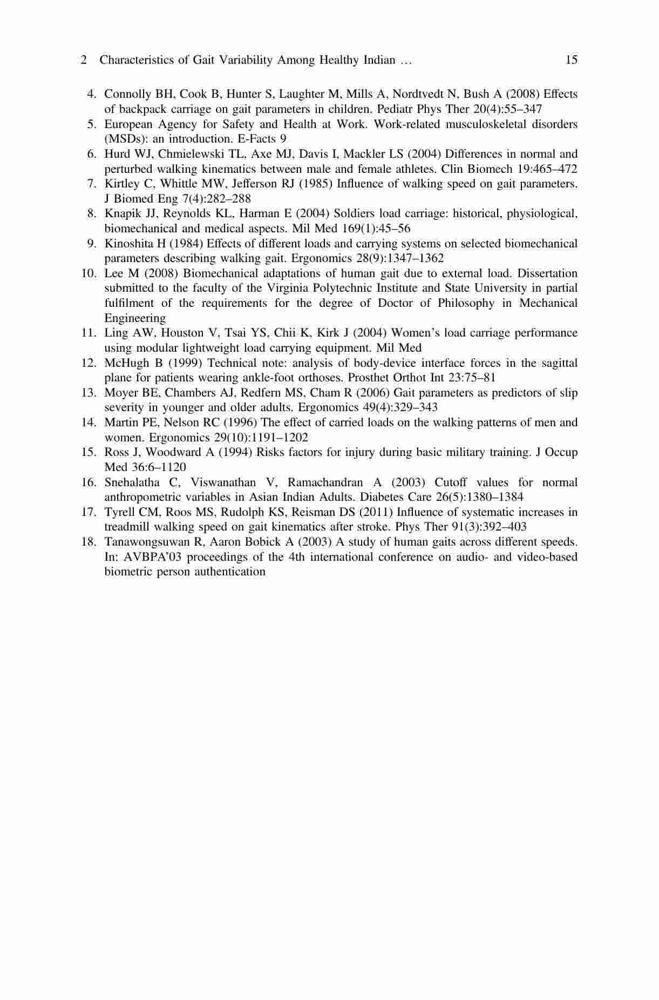 2 Characteristics of Gait Variability Among Healthy Indian … 15

4. Connolly BH, Cook B, Hunter S, Laughter M, Mills A, Nordtvedt N, Bush A (2008) Effects of backpack carriage on gait parameters in children. Pediatr Phys Ther 20(4):55–347
5. European Agency for Safety and Health at Work. Work-related musculoskeletal disorders (MSDs): an introduction. E-Facts 9
6. Hurd WJ, Chmielewski TL, Axe MJ, Davis I, Mackler LS (2004) Differences in normal and perturbed walking kinematics between male and female athletes. Clin Biomech 19:465–472
7. Kirtley C, Whittle MW, Jefferson RJ (1985) Influence of walking speed on gait parameters. J Biomed Eng 7(4):282–288
8. Knapik JJ, Reynolds KL, Harman E (2004) Soldiers load carriage: historical, physiological, biomechanical and medical aspects. Mil Med 169(1):45–56
9. Kinoshita H (1984) Effects of different loads and carrying systems on selected biomechanical parameters describing walking gait. Ergonomics 28(9):1347–1362
10. Lee M (2008) Biomechanical adaptations of human gait due to external load. Dissertation submitted to the faculty of the Virginia Polytechnic Institute and State University in partial fulfilment of the requirements for the degree of Doctor of Philosophy in Mechanical Engineering
11. Ling AW, Houston V, Tsai YS, Chii K, Kirk J (2004) Women's load carriage performance using modular lightweight load carrying equipment. Mil Med
12. McHugh B (1999) Technical note: analysis of body-device interface forces in the sagittal plane for patients wearing ankle-foot orthoses. Prosthet Orthot Int 23:75–81
13. Moyer BE, Chambers AJ, Redfern MS, Cham R (2006) Gait parameters as predictors of slip severity in younger and older adults. Ergonomics 49(4):329–343
14. Martin PE, Nelson RC (1996) The effect of carried loads on the walking patterns of men and women. Ergonomics 29(10):1191–1202
15. Ross J, Woodward A (1994) Risks factors for injury during basic military training. J Occup Med 36:6–1120
16. Snehalatha C, Viswanathan V, Ramachandran A (2003) Cutoff values for normal anthropometric variables in Asian Indian Adults. Diabetes Care 26(5):1380–1384
17. Tyrell CM, Roos MS, Rudolph KS, Reisman DS (2011) Influence of systematic increases in treadmill walking speed on gait kinematics after stroke. Phys Ther 91(3):392–403
18. Tanawongsuwan R, Aaron Bobick A (2003) A study of human gaits across different speeds. In: AVBPA'03 proceedings of the 4th international conference on audio- and video-based biometric person authentication